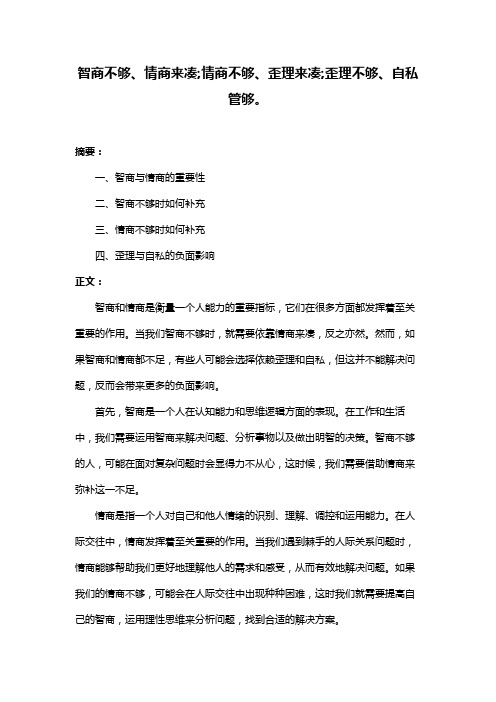 智商不够、情商来凑;情商不够、歪理来凑;歪理不够、自私管够。

摘要：

一、智商与情商的重要性

二、智商不够时如何补充

三、情商不够时如何补充

四、歪理与自私的负面影响

正文：

智商和情商是衡量一个人能力的重要指标，它们在很多方面都发挥着至关重要的作用。当我们智商不够时，就需要依靠情商来凑，反之亦然。然而，如果智商和情商都不足，有些人可能会选择依赖歪理和自私，但这并不能解决问题，反而会带来更多的负面影响。

首先，智商是一个人在认知能力和思维逻辑方面的表现。在工作和生活中，我们需要运用智商来解决问题、分析事物以及做出明智的决策。智商不够的人，可能在面对复杂问题时会显得力不从心，这时候，我们需要借助情商来弥补这一不足。

情商是指一个人对自己和他人情绪的识别、理解、调控和运用能力。在人际交往中，情商发挥着至关重要的作用。当我们遇到棘手的人际关系问题时，情商能够帮助我们更好地理解他人的需求和感受，从而有效地解决问题。如果我们的情商不够，可能会在人际交往中出现种种困难，这时我们就需要提高自己的智商，运用理性思维来分析问题，找到合适的解决方案。